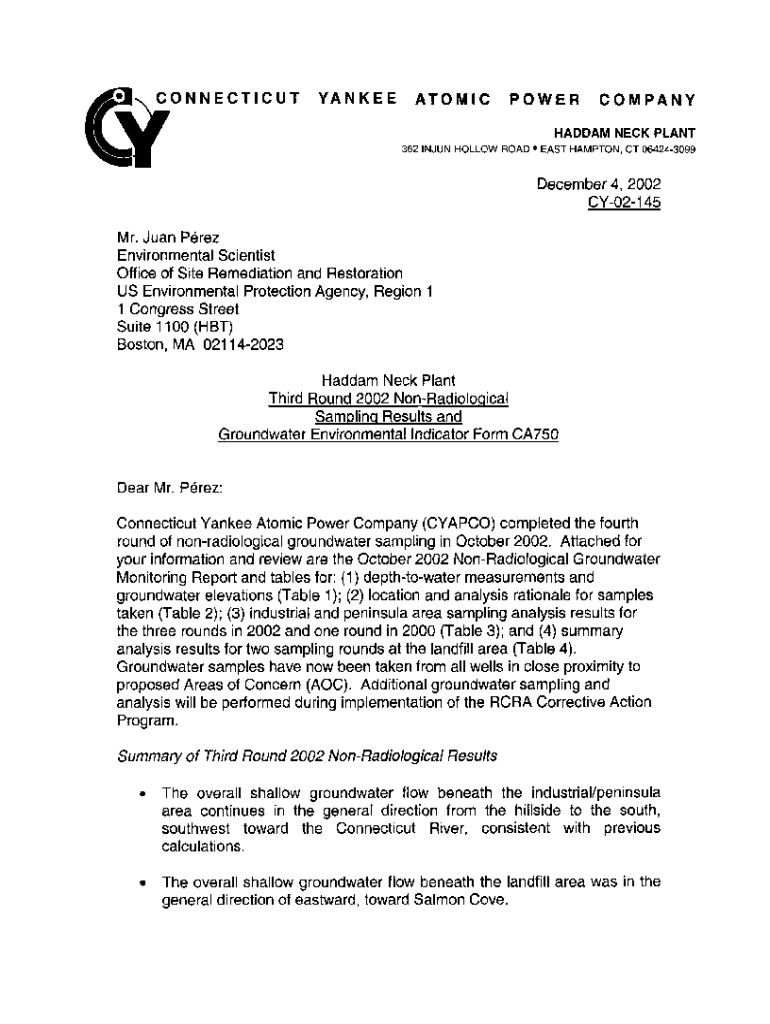 CY CONNECTICUT YANKEE ATOMIC POWER COMPANY

HADDAM NECK PLANT
362 INJUN HOLLOW ROAD • EAST HAMPTON, CT 06424-3099

December 4, 2002
CY-02-145

Mr. Juan Pérez
Environmental Scientist
Office of Site Remediation and Restoration
US Environmental Protection Agency, Region 1
1 Congress Street
Suite 1100 (HBT)
Boston, MA 02114-2023

Haddam Neck Plant
Third Round 2002 Non-Radiological
Sampling Results and
Groundwater Environmental Indicator Form CA750

Dear Mr. Pérez:

Connecticut Yankee Atomic Power Company (CYAPCO) completed the fourth round of non-radiological groundwater sampling in October 2002. Attached for your information and review are the October 2002 Non-Radiological Groundwater Monitoring Report and tables for: (1) depth-to-water measurements and groundwater elevations (Table 1); (2) location and analysis rationale for samples taken (Table 2); (3) industrial and peninsula area sampling analysis results for the three rounds in 2002 and one round in 2000 (Table 3); and (4) summary analysis results for two sampling rounds at the landfill area (Table 4). Groundwater samples have now been taken from all wells in close proximity to proposed Areas of Concern (AOC). Additional groundwater sampling and analysis will be performed during implementation of the RCRA Corrective Action Program.

Summary of Third Round 2002 Non-Radiological Results

• The overall shallow groundwater flow beneath the industrial/peninsula area continues in the general direction from the hillside to the south, southwest toward the Connecticut River, consistent with previous calculations.

• The overall shallow groundwater flow beneath the landfill area was in the general direction of eastward, toward Salmon Cove.